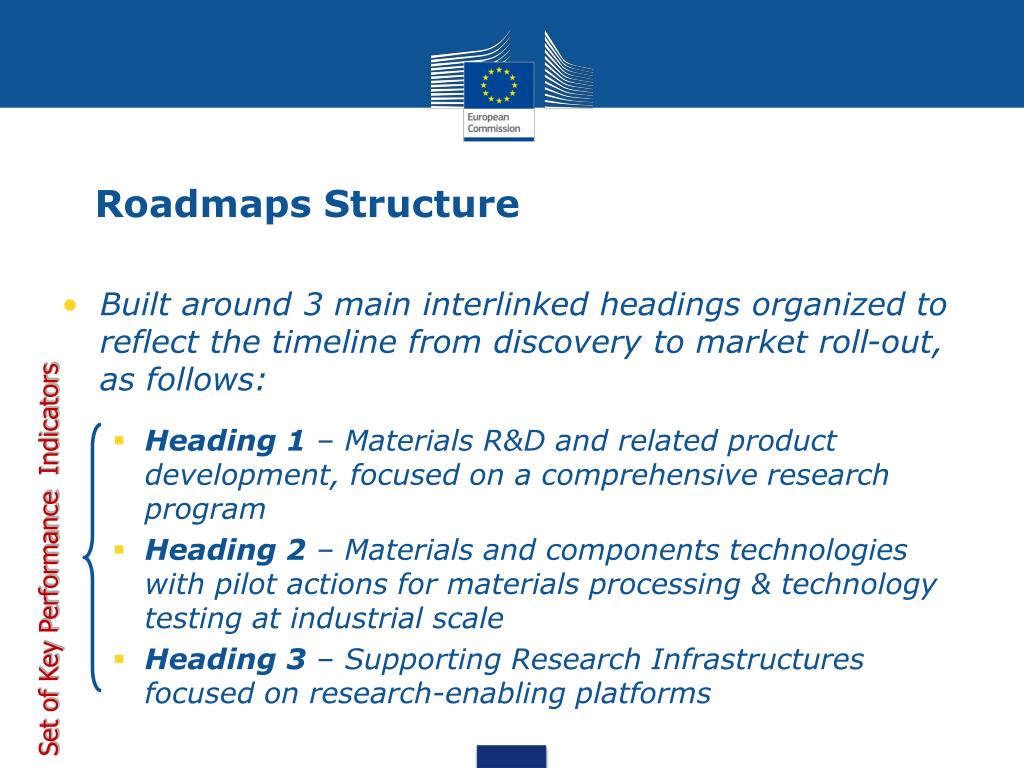 European Commission

Roadmaps Structure

• Built around 3 main interlinked headings organized to reflect the timeline from discovery to market roll-out, as follows:

Set of Key Performance Indicators

▪ Heading 1 – Materials R&D and related product development, focused on a comprehensive research program
▪ Heading 2 – Materials and components technologies with pilot actions for materials processing & technology testing at industrial scale
▪ Heading 3 – Supporting Research Infrastructures focused on research-enabling platforms